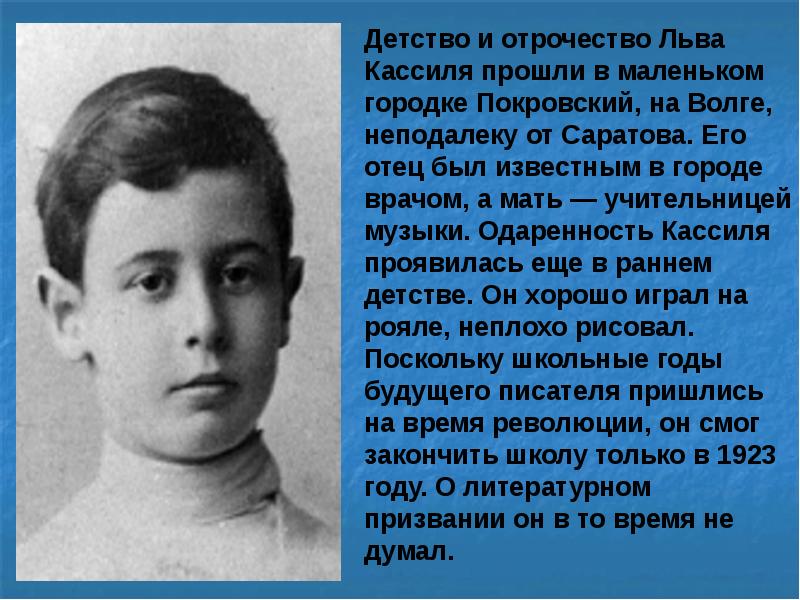 Детство и отрочество Льва Кассиля прошли в маленьком городке Покровский, на Волге, неподалеку от Саратова. Его отец был известным в городе врачом, а мать — учительницей музыки. Одаренность Кассиля проявилась еще в раннем детстве. Он хорошо играл на рояле, неплохо рисовал. Поскольку школьные годы будущего писателя пришлись на время революции, он смог закончить школу только в 1923 году. О литературном призвании он в то время не думал.